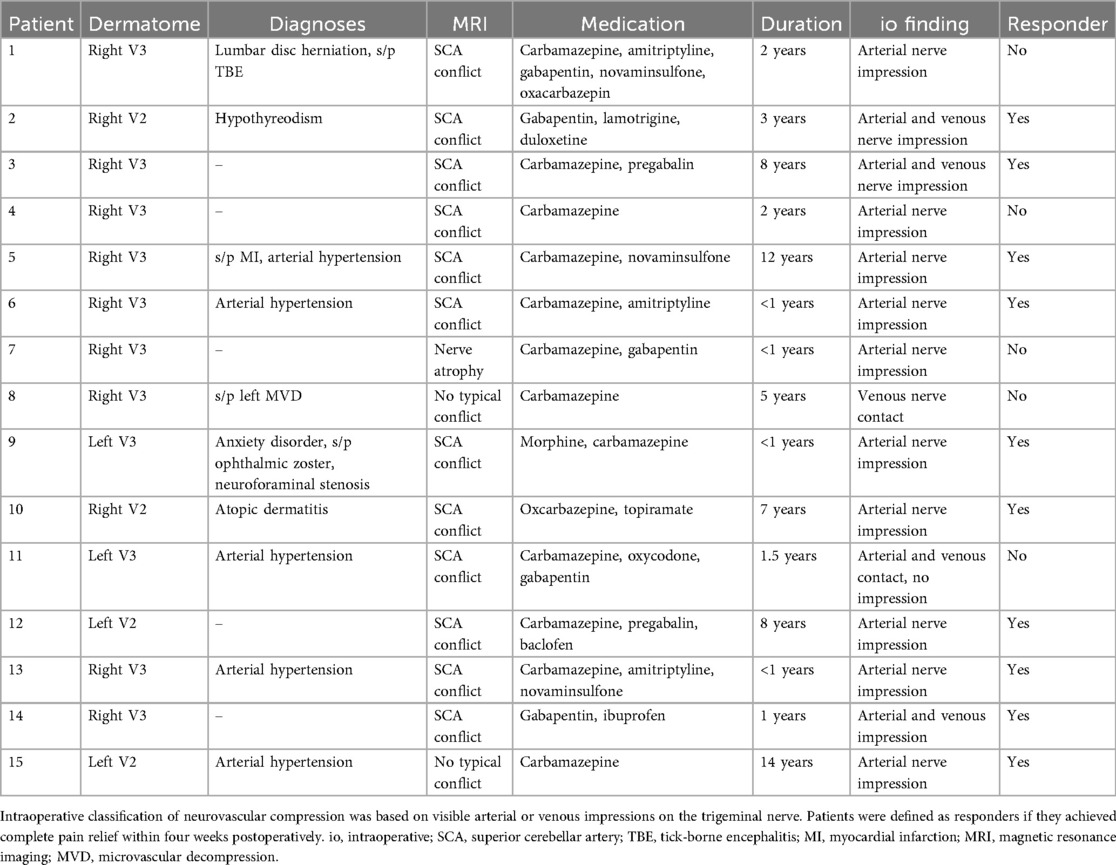 | Patient | Dermatome | Diagnoses | MRI | Medication | Duration | io finding | Responder |
|---|---|---|---|---|---|---|---|
| 1 | Right V3 | Lumbar disc herniation, s/p TBE | SCA conflict | Carbamazepine, amitriptyline, gabapentin, novaminsulfone, oxacarbazepin | 2 years | Arterial nerve impression | No |
| 2 | Right V2 | Hypothyreodism | SCA conflict | Gabapentin, lamotrigine, duloxetine | 3 years | Arterial and venous nerve impression | Yes |
| 3 | Right V3 | – | SCA conflict | Carbamazepine, pregabalin | 8 years | Arterial and venous nerve impression | Yes |
| 4 | Right V3 | – | SCA conflict | Carbamazepine | 2 years | Arterial nerve impression | No |
| 5 | Right V3 | s/p MI, arterial hypertension | SCA conflict | Carbamazepine, novaminsulfone | 12 years | Arterial nerve impression | Yes |
| 6 | Right V3 | Arterial hypertension | SCA conflict | Carbamazepine, amitriptyline | <1 years | Arterial nerve impression | Yes |
| 7 | Right V3 | – | Nerve atrophy | Carbamazepine, gabapentin | <1 years | Arterial nerve impression | No |
| 8 | Right V3 | s/p left MVD | No typical conflict | Carbamazepine | 5 years | Venous nerve contact | No |
| 9 | Left V3 | Anxiety disorder, s/p ophthalmic zoster, neuroforaminal stenosis | SCA conflict | Morphine, carbamazepine | <1 years | Arterial nerve impression | Yes |
| 10 | Right V2 | Atopic dermatitis | SCA conflict | Oxcarbazepine, topiramate | 7 years | Arterial nerve impression | Yes |
| 11 | Left V3 | Arterial hypertension | SCA conflict | Carbamazepine, oxycodone, gabapentin | 1.5 years | Arterial and venous contact, no impression | No |
| 12 | Left V2 | – | SCA conflict | Carbamazepine, pregabalin, baclofen | 8 years | Arterial nerve impression | Yes |
| 13 | Right V3 | Arterial hypertension | SCA conflict | Carbamazepine, amitriptyline, novaminsulfone | <1 years | Arterial nerve impression | Yes |
| 14 | Right V3 | – | SCA conflict | Gabapentin, ibuprofen | 1 years | Arterial and venous impression | Yes |
| 15 | Left V2 | Arterial hypertension | No typical conflict | Carbamazepine | 14 years | Arterial nerve impression | Yes |

Intraoperative classification of neurovascular compression was based on visible arterial or venous impressions on the trigeminal nerve. Patients were defined as responders if they achieved complete pain relief within four weeks postoperatively. io, intraoperative; SCA, superior cerebellar artery; TBE, tick-borne encephalitis; MI, myocardial infarction; MRI, magnetic resonance imaging; MVD, microvascular decompression.